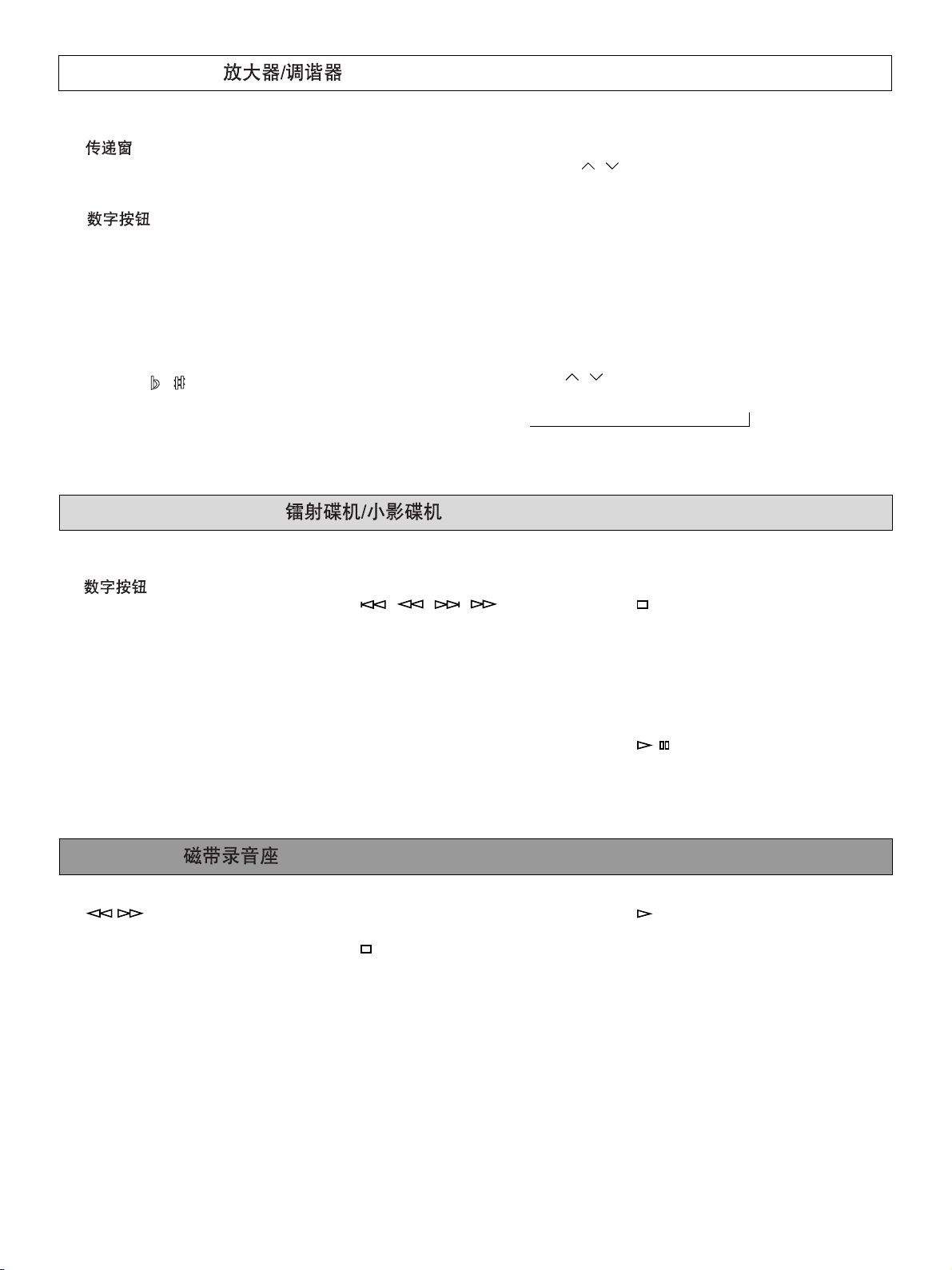 放大器/调谐器

传递窗

数字按钮

镭射碟机/小影碟机

数字按钮

磁带录音座